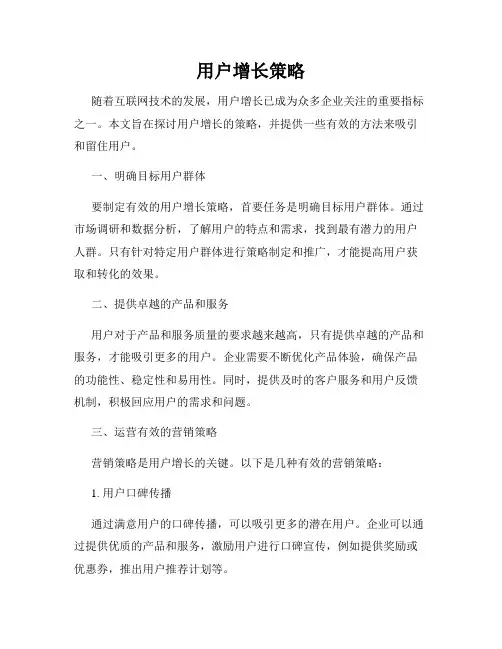 用户增长策略

随着互联网技术的发展，用户增长已成为众多企业关注的重要指标之一。本文旨在探讨用户增长的策略，并提供一些有效的方法来吸引和留住用户。

一、明确目标用户群体

要制定有效的用户增长策略，首要任务是明确目标用户群体。通过市场调研和数据分析，了解用户的特点和需求，找到最有潜力的用户人群。只有针对特定用户群体进行策略制定和推广，才能提高用户获取和转化的效果。

二、提供卓越的产品和服务

用户对于产品和服务质量的要求越来越高，只有提供卓越的产品和服务，才能吸引更多的用户。企业需要不断优化产品体验，确保产品的功能性、稳定性和易用性。同时，提供及时的客户服务和用户反馈机制，积极回应用户的需求和问题。

三、运营有效的营销策略

营销策略是用户增长的关键。以下是几种有效的营销策略：

1. 用户口碑传播

通过满意用户的口碑传播，可以吸引更多的潜在用户。企业可以通过提供优质的产品和服务，激励用户进行口碑宣传，例如提供奖励或优惠券，推出用户推荐计划等。